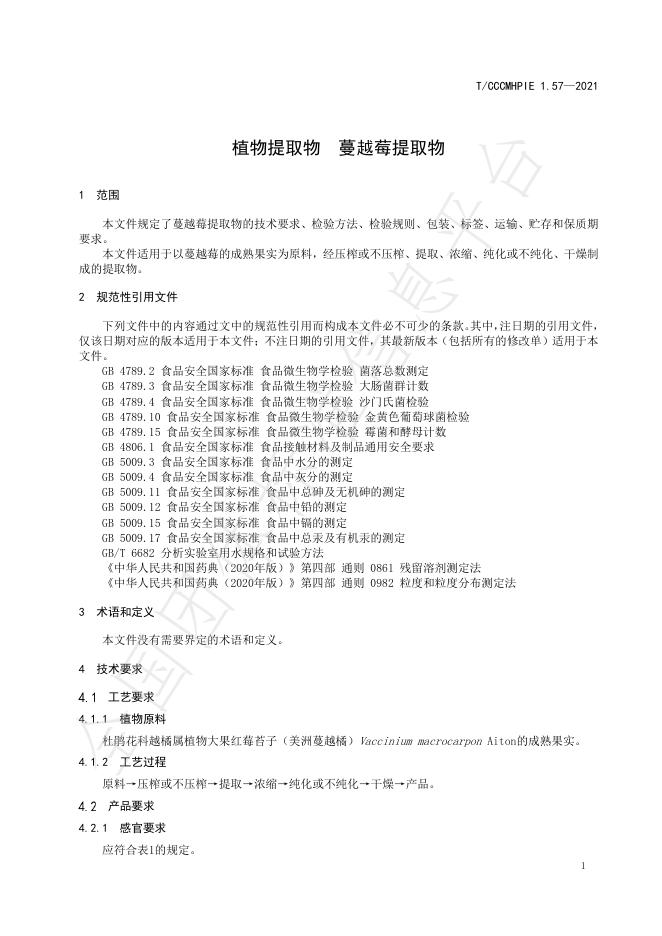 T/CCCMHPIE 1.57—2021

植物提取物 蔓越莓提取物

1 范围

本文件规定了蔓越莓提取物的技术要求、检验方法、检验规则、包装、标签、运输、贮存和保质期要求。

本文件适用于以蔓越莓的成熟果实为原料，经压榨或不压榨、提取、浓缩、纯化或不纯化、干燥制成的提取物。

2 规范性引用文件

下列文件中的内容通过文中的规范性引用而构成本文件必不可少的条款。其中，注日期的引用文件，仅该日期对应的版本适用于本文件；不注日期的引用文件，其最新版本（包括所有的修改单）适用于本文件。

GB 4789.2 食品安全国家标准 食品微生物学检验 菌落总数测定
GB 4789.3 食品安全国家标准 食品微生物学检验 大肠菌群计数
GB 4789.4 食品安全国家标准 食品微生物学检验 沙门氏菌检验
GB 4789.10 食品安全国家标准 食品微生物学检验 金黄色葡萄球菌检验
GB 4789.15 食品安全国家标准 食品微生物学检验 霉菌和酵母计数
GB 4806.1 食品安全国家标准 食品接触材料及制品通用安全要求
GB 5009.3 食品安全国家标准 食品中水分的测定
GB 5009.4 食品安全国家标准 食品中灰分的测定
GB 5009.11 食品安全国家标准 食品中总砷及无机砷的测定
GB 5009.12 食品安全国家标准 食品中铅的测定
GB 5009.15 食品安全国家标准 食品中镉的测定
GB 5009.17 食品安全国家标准 食品中总汞及有机汞的测定
GB/T 6682 分析实验室用水规格和试验方法
《中华人民共和国药典（2020年版）》第四部 通则 0861 残留溶剂测定法
《中华人民共和国药典（2020年版）》第四部 通则 0982 粒度和粒度分布测定法

3 术语和定义

本文件没有需要界定的术语和定义。

4 技术要求

4.1 工艺要求

4.1.1 植物原料

杜鹃花科越橘属植物大果红莓苔子（美洲蔓越橘）Vaccinium macrocarpon Aiton的成熟果实。

4.1.2 工艺过程

原料→压榨或不压榨→提取→浓缩→纯化或不纯化→干燥→产品。

4.2 产品要求

4.2.1 感官要求

应符合表1的规定。

1